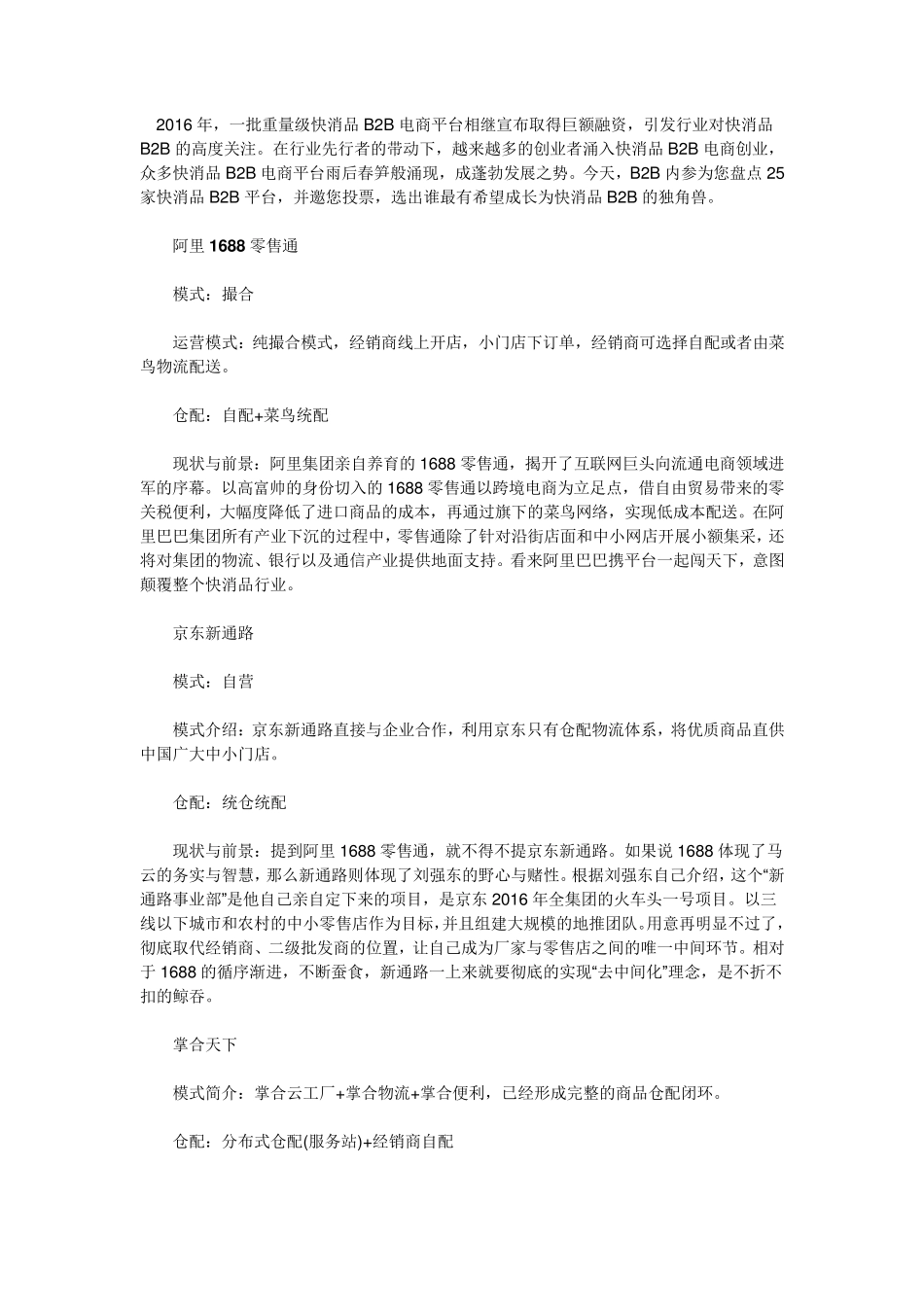 2016 年，一批重量级快消品 B2B 电商平台相继宣布取得巨额融资，引发行业对快消品 B2B 的高度关注。在行业先行者的带动下，越来越多的创业者涌入快消品 B2B 电商创业，众多快消品 B2B 电商平台雨后春笋般涌现，成蓬勃发展之势。今天，B2B 内参为您盘点 25 家快消品 B2B 平台，并邀您投票，选出谁最有希望成长为快消品 B2B 的独角兽。

阿里 1688 零售通

模式：撮合

运营模式：纯撮合模式，经销商线上开店，小门店下订单，经销商可选择自配或者由菜鸟物流配送。

仓配：自配+菜鸟统配

现状与前景：阿里集团亲自养育的 1688 零售通，揭开了互联网巨头向流通电商领域进军的序幕。以高富帅的身份切入的 1688 零售通以跨境电商为立足点，借自由贸易带来的零关税便利，大幅度降低了进口商品的成本，再通过旗下的菜鸟网络，实现低成本配送。在阿里巴巴集团所有产业下沉的过程中，零售通除了针对沿街店面和中小网店开展小额集采，还将对集团的物流、银行以及通信产业提供地面支持。看来阿里巴巴携平台一起闯天下，意图颠覆整个快消品行业。

京东新通路

模式：自营

模式介绍：京东新通路直接与企业合作，利用京东只有仓配物流体系，将优质商品直供中国广大中小门店。

仓配：统仓统配

现状与前景：提到阿里 1688 零售通，就不得不提京东新通路。如果说 1688 体现了马云的务实与智慧，那么新通路则体现了刘强东的野心与赌性。根据刘强东自己介绍，这个“新通路事业部”是他自己亲自定下来的项目，是京东 2016 年全集团的火车头一号项目。以三线以下城市和农村的中小零售店作为目标，并且组建大规模的地推团队。用意再明显不过了，彻底取代经销商、二级批发商的位置，让自己成为厂家与零售店之间的唯一中间环节。相对于 1688 的循序渐进，不断蚕食，新通路一上来就要彻底的实现“去中间化”理念，是不折不扣的鲸吞。

掌合天下

模式简介：掌合云工厂+掌合物流+掌合便利，已经形成完整的商品仓配闭环。

仓配：分布式仓配(服务站)+经销商自配